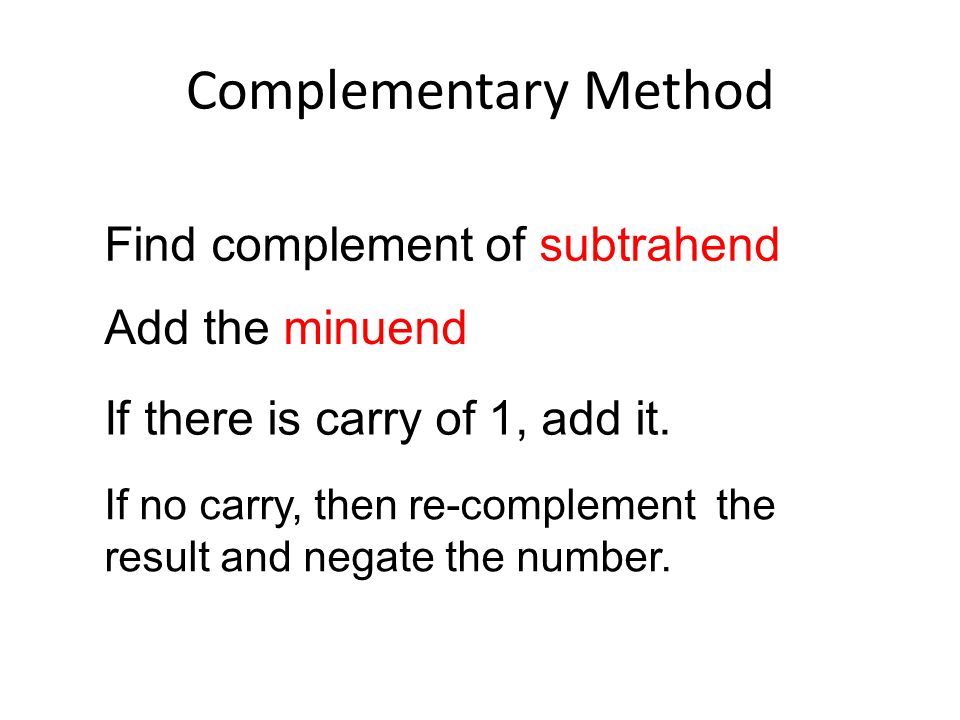 Complementary Method

Find complement of subtrahend

Add the minuend

If there is carry of 1, add it.

If no carry, then re-complement the result and negate the number.